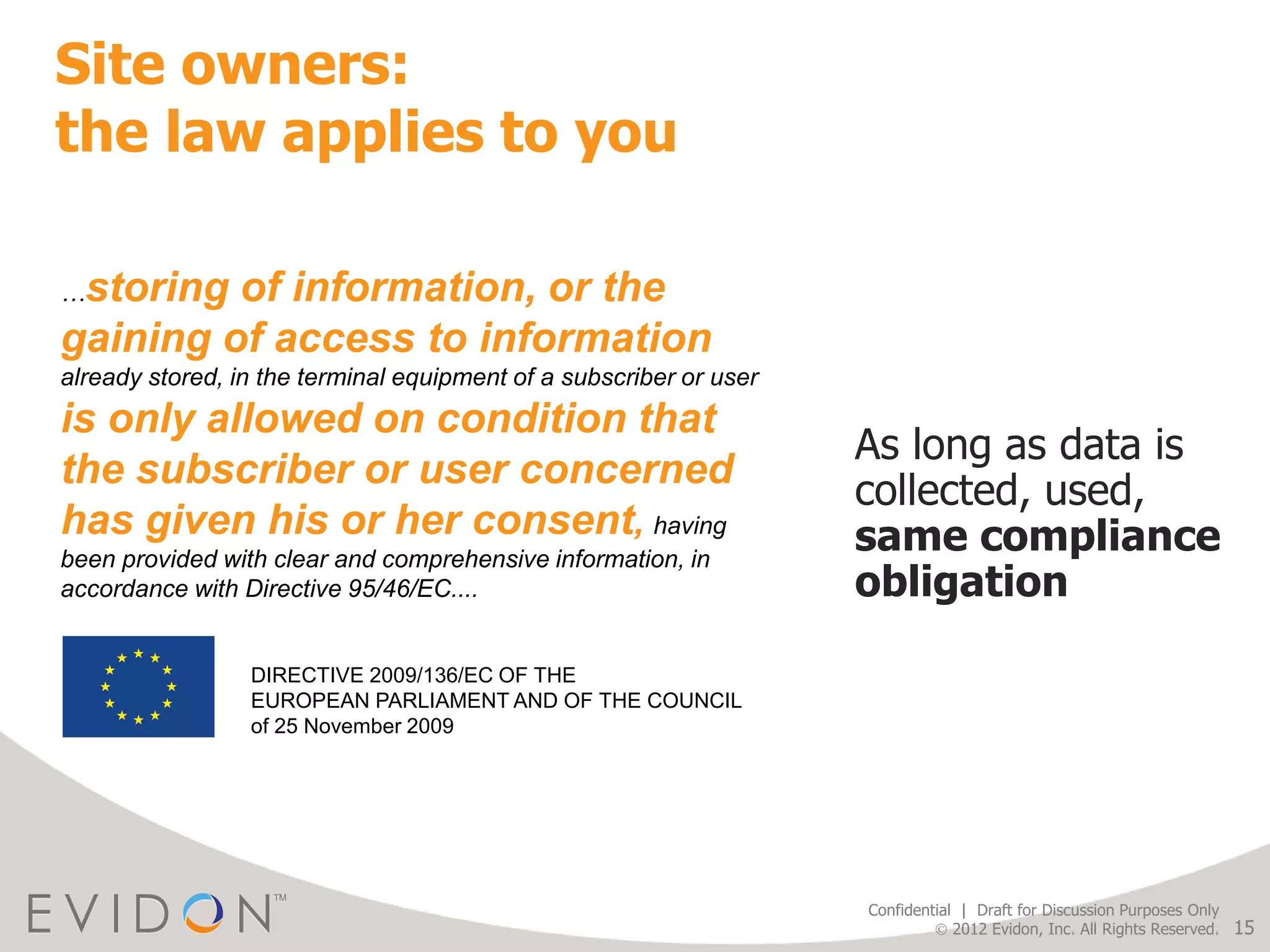 Site owners:
the law applies to you

...storing of information, or the gaining of access to information already stored, in the terminal equipment of a subscriber or user is only allowed on condition that the subscriber or user concerned has given his or her consent, having been provided with clear and comprehensive information, in accordance with Directive 95/46/EC....

DIRECTIVE 2009/136/EC OF THE
EUROPEAN PARLIAMENT AND OF THE COUNCIL
of 25 November 2009

As long as data is collected, used, same compliance obligation

EVIDON™

Confidential | Draft for Discussion Purposes Only
© 2012 Evidon, Inc. All Rights Reserved. 15